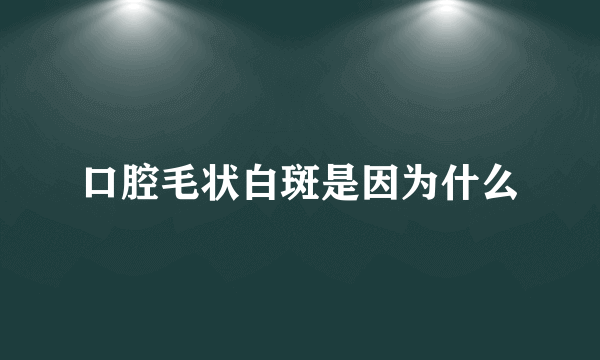 口腔毛状白斑是因为什么